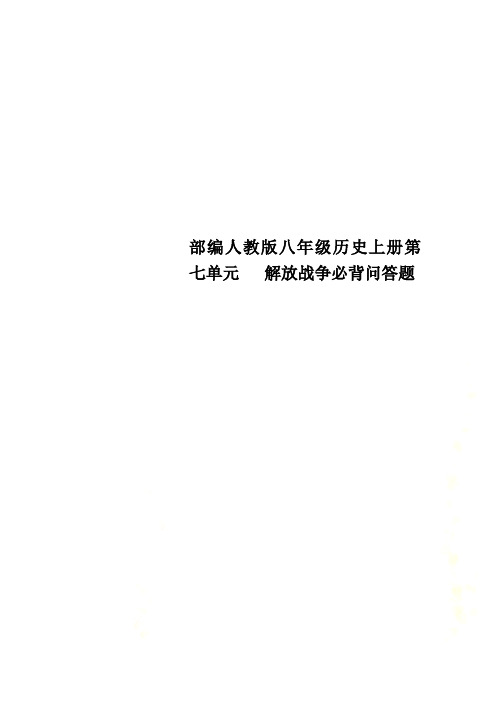 部编人教版八年级历史上册第七单元　解放战争必背问答题